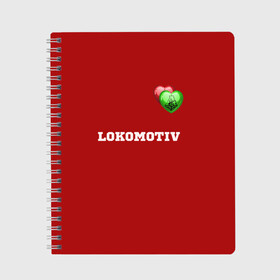 LOKOMOTIV